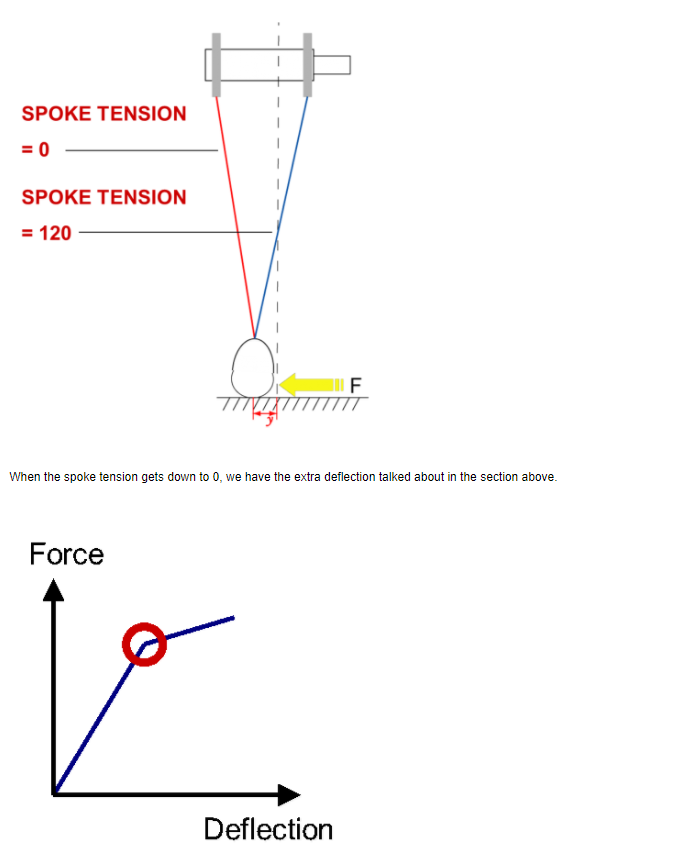 SPOKE TENSION
= 0

SPOKE TENSION
= 120

F

y

When the spoke tension gets down to 0, we have the extra deflection talked about in the section above.

Force

Deflection